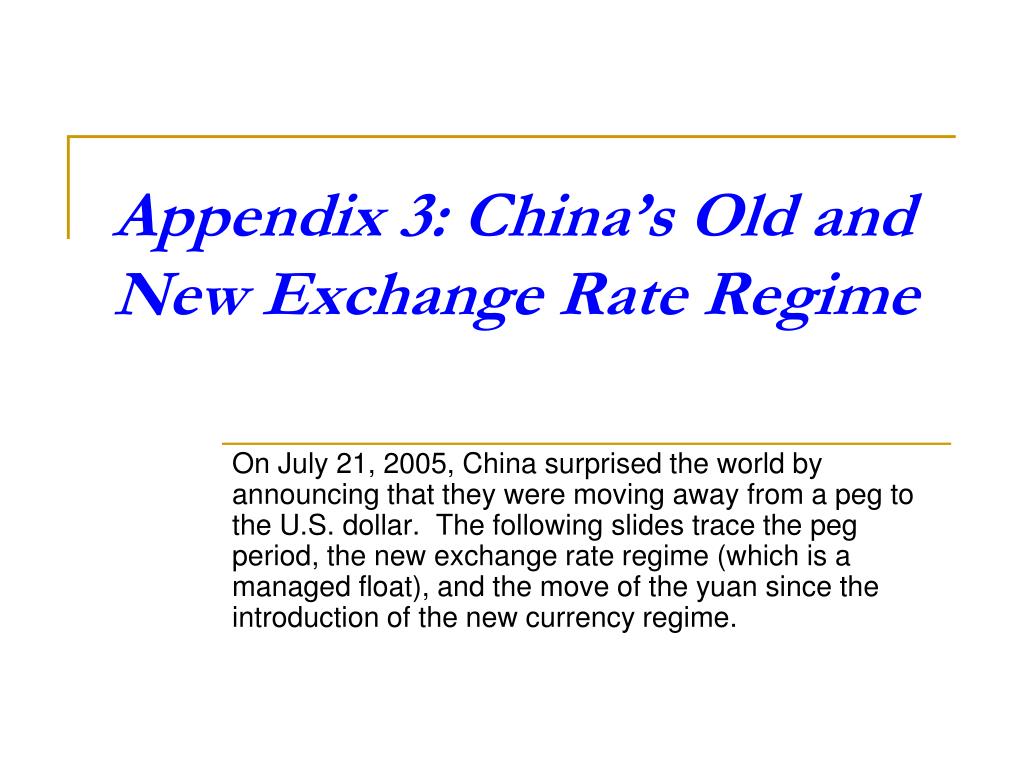 Appendix 3: China's Old and New Exchange Rate Regime

On July 21, 2005, China surprised the world by announcing that they were moving away from a peg to the U.S. dollar.  The following slides trace the peg period, the new exchange rate regime (which is a managed float), and the move of the yuan since the introduction of the new currency regime.